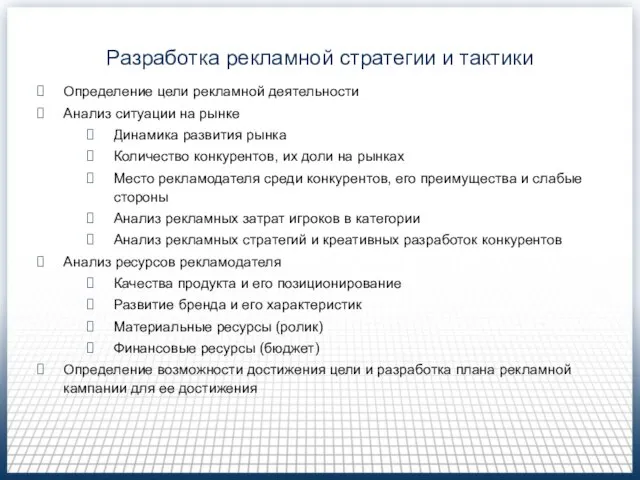 Разработка рекламной стратегии и тактики

Определение цели рекламной деятельности

Анализ ситуации на рынке

Динамика развития рынка

Количество конкурентов, их доли на рынках

Место рекламодателя среди конкурентов, его преимущества и слабые стороны

Анализ рекламных затрат игроков в категории

Анализ рекламных стратегий и креативных разработок конкурентов

Анализ ресурсов рекламодателя

Качества продукта и его позиционирование

Развитие бренда и его характеристик

Материальные ресурсы (ролик)

Финансовые ресурсы (бюджет)

Определение возможности достижения цели и разработка плана рекламной кампании для ее достижения